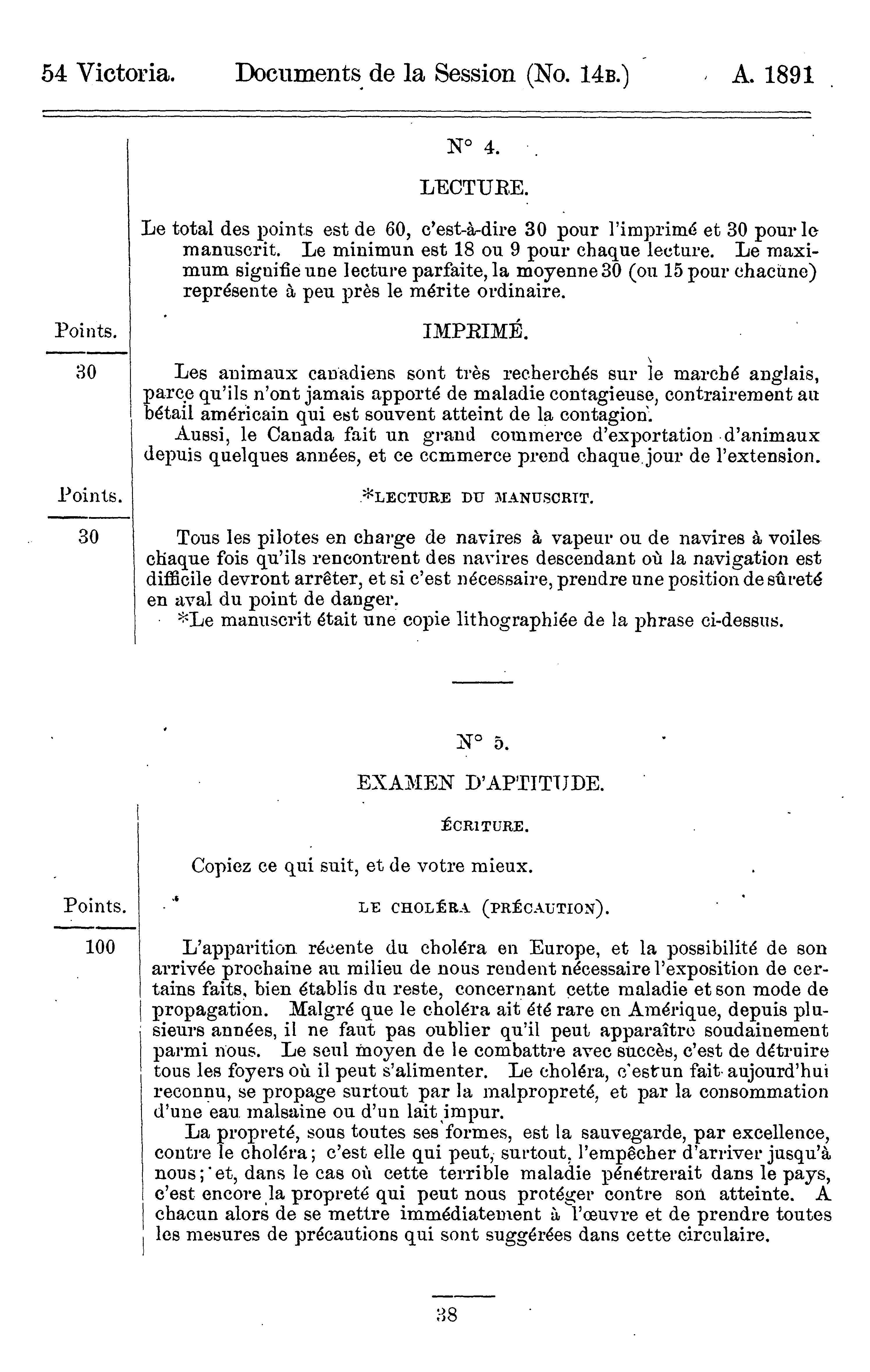 54 Victoria. Documents de la Session (No. 14B.) A. 1891

N° 4.

LECTURE.

Le total des points est de 60, c'est-à-dire 30 pour l'imprimé et 30 pour le manuscrit. Le minimun est 18 ou 9 pour chaque lecture. Le maximum signifie une lecture parfaite, la moyenne 30 (ou 15 pour chacune) représente à peu près le mérite ordinaire.

Points.

IMPRIMÉ.

30

Les animaux canadiens sont très recherchés sur le marché anglais, parce qu'ils n'ont jamais apporté de maladie contagieuse, contrairement au bétail américain qui est souvent atteint de la contagion.

Aussi, le Canada fait un grand commerce d'exportation d'animaux depuis quelques années, et ce ccmmerce prend chaque jour de l'extension.

Points.

*LECTURE DU MANUSCRIT.

30

Tous les pilotes en charge de navires à vapeur ou de navires à voiles chaque fois qu'ils rencontrent des navires descendant où la navigation est difficile devront arrêter, et si c'est nécessaire, prendre une position de sûreté en aval du point de danger.

*Le manuscrit était une copie lithographiée de la phrase ci-dessus.

N° 5.

EXAMEN D'APTITUDE.

ÉCRITURE.

Copiez ce qui suit, et de votre mieux.

Points.

LE CHOLÉRA (PRÉCAUTION).

100

L'apparition récente du choléra en Europe, et la possibilité de son arrivée prochaine au milieu de nous rendent nécessaire l'exposition de certains faits, bien établis du reste, concernant cette maladie et son mode de propagation. Malgré que le choléra ait été rare en Amérique, depuis plusieurs années, il ne faut pas oublier qu'il peut apparaître soudainement parmi nous. Le seul moyen de le combattre avec succès, c'est de détruire tous les foyers où il peut s'alimenter. Le choléra, c'est un fait aujourd'hui reconnu, se propage surtout par la malpropreté, et par la consommation d'une eau malsaine ou d'un lait impur.

La propreté, sous toutes ses formes, est la sauvegarde, par excellence, contre le choléra; c'est elle qui peut, surtout, l'empêcher d'arriver jusqu'à nous; et, dans le cas où cette terrible maladie pénétrerait dans le pays, c'est encore la propreté qui peut nous protéger contre son atteinte. A chacun alors de se mettre immédiatement à l'œuvre et de prendre toutes les mesures de précautions qui sont suggérées dans cette circulaire.

38